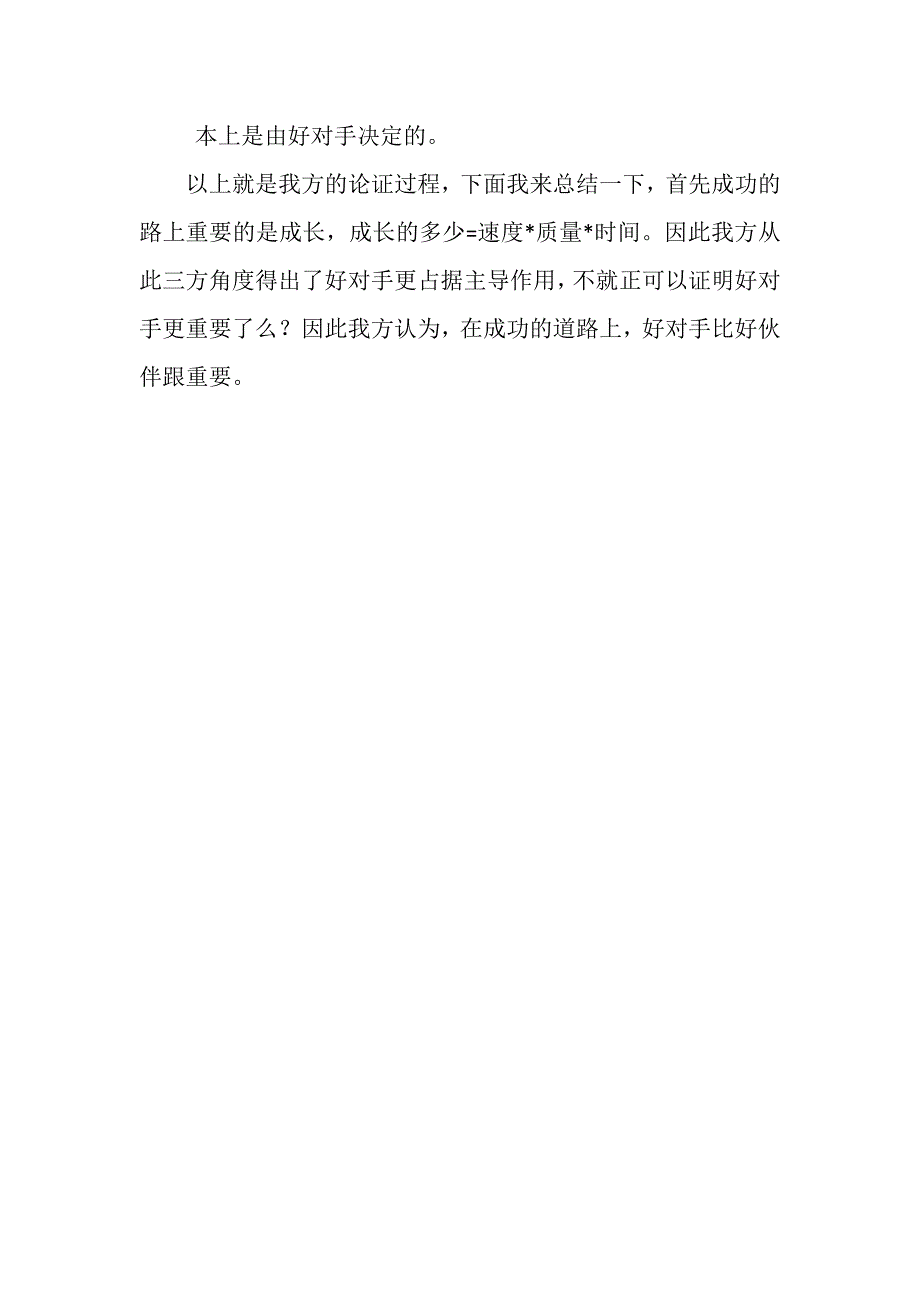 本上是由好对手决定的。

以上就是我方的论证过程，下面我来总结一下，首先成功的路上重要的是成长，成长的多少=速度*质量*时间。因此我方从此三方角度得出了好对手更占据主导作用，不就正可以证明好对手更重要了么？因此我方认为，在成功的道路上，好对手比好伙伴跟重要。